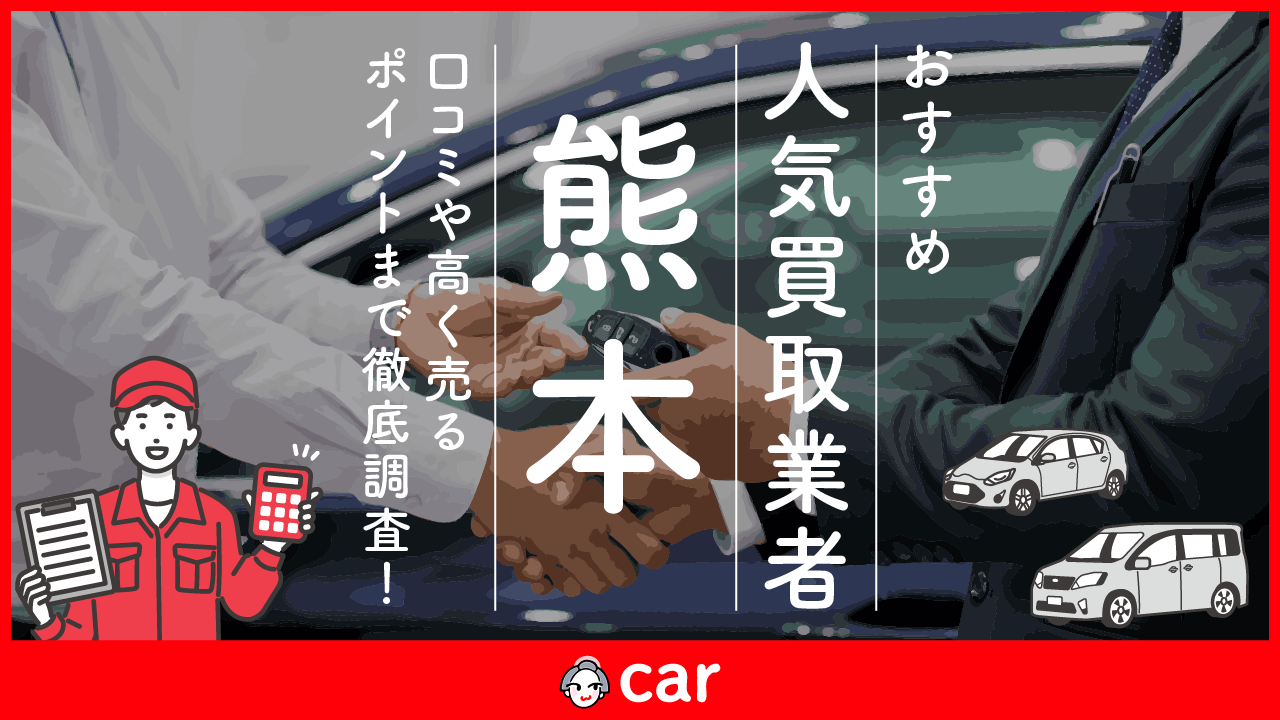 おすすめ
人気買取業者
熊本
口コミや高く売るポイントまで徹底調査!
car